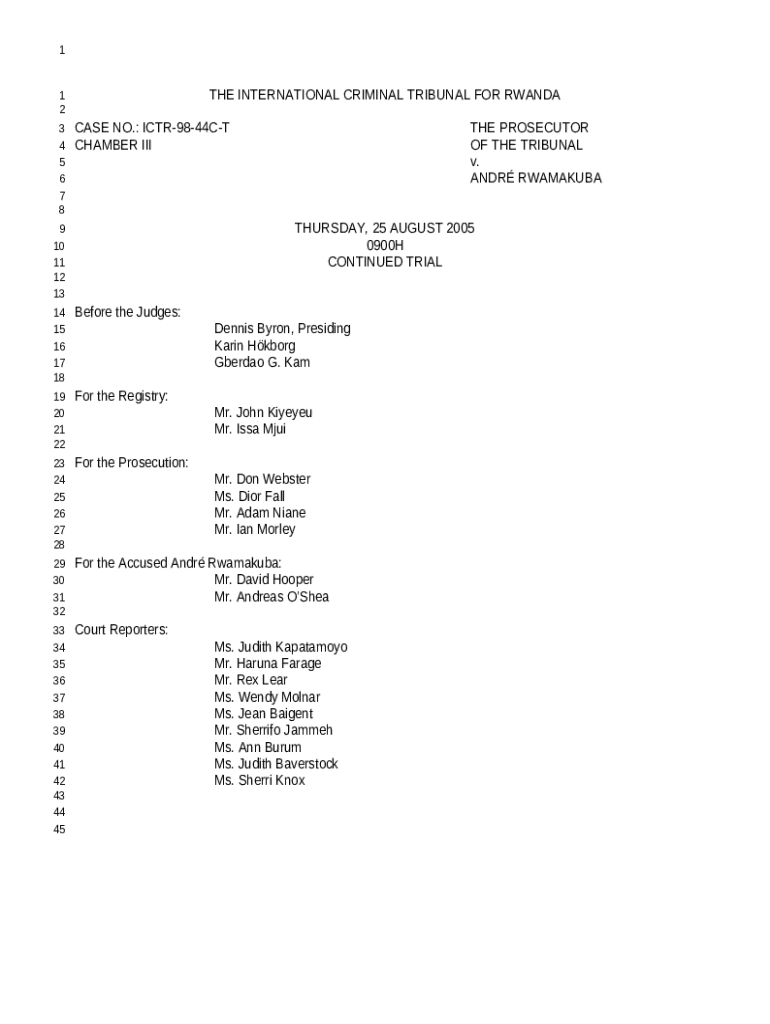 1

1 THE INTERNATIONAL CRIMINAL TRIBUNAL FOR RWANDA
2
3 CASE NO.: ICTR-98-44C-T THE PROSECUTOR
4 CHAMBER III OF THE TRIBUNAL
5 v.
6 ANDRÉ RWAMAKUBA
7
8
9 THURSDAY, 25 AUGUST 2005
10 0900H
11 CONTINUED TRIAL
12
13
14 Before the Judges:
15 Dennis Byron, Presiding
16 Karin Hökborg
17 Gberdao G. Kam
18
19 For the Registry:
20 Mr. John Kiyeyeu
21 Mr. Issa Mjui
22
23 For the Prosecution:
24 Mr. Don Webster
25 Ms. Dior Fall
26 Mr. Adam Niane
27 Mr. Ian Morley
28
29 For the Accused André Rwamakuba:
30 Mr. David Hooper
31 Mr. Andreas O'Shea
32
33 Court Reporters:
34 Ms. Judith Kapatamoyo
35 Mr. Haruna Farage
36 Mr. Rex Lear
37 Ms. Wendy Molnar
38 Ms. Jean Baigent
39 Mr. Sherrifo Jammeh
40 Ms. Ann Burum
41 Ms. Judith Baverstock
42 Ms. Sherri Knox
43
44
45